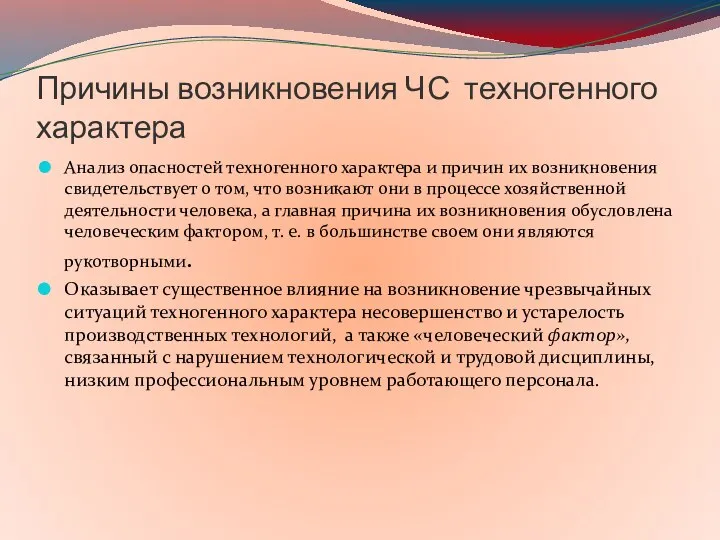 Причины возникновения ЧС техногенного характера

Анализ опасностей техногенного характера и причин их возникновения свидетельствует о том, что возникают они в процессе хозяйственной деятельности человека, а главная причина их возникновения обусловлена человеческим фактором, т. е. в большинстве своем они являются рукотворными.

Оказывает существенное влияние на возникновение чрезвычайных ситуаций техногенного характера несовершенство и устарелость производственных технологий, а также «человеческий фактор», связанный с нарушением технологической и трудовой дисциплины, низким профессиональным уровнем работающего персонала.